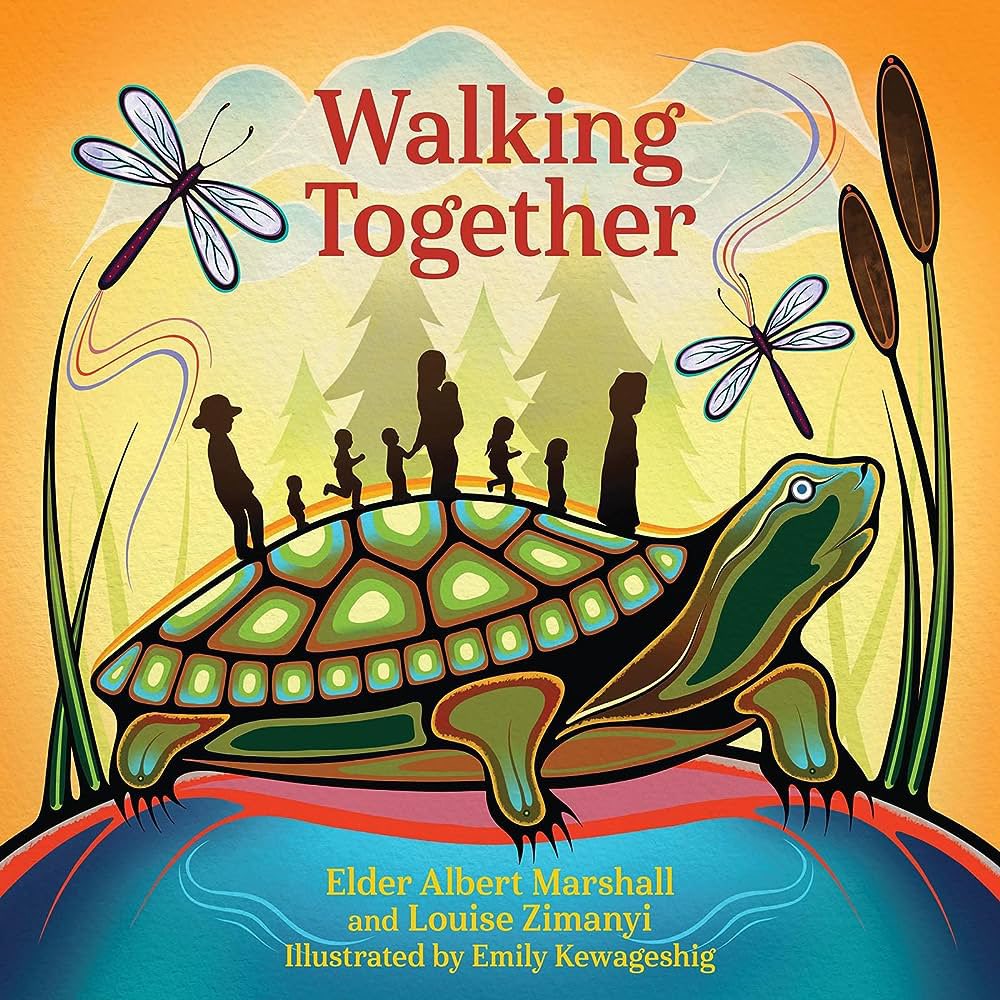 Walking Together

Elder Albert Marshall
and Louise Zimanyi
Illustrated by Emily Kewageshig